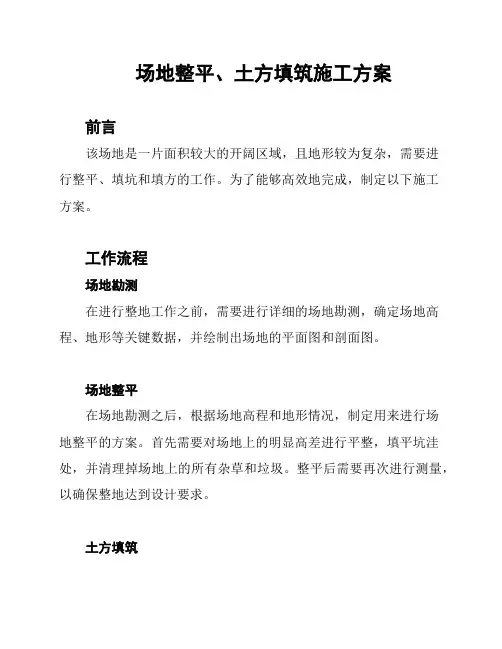 场地整平、土方填筑施工方案

前言

该场地是一片面积较大的开阔区域，且地形较为复杂，需要进行整平、填坑和填方的工作。为了能够高效地完成，制定以下施工方案。

工作流程

场地勘测

在进行整地工作之前，需要进行详细的场地勘测，确定场地高程、地形等关键数据，并绘制出场地的平面图和剖面图。

场地整平

在场地勘测之后，根据场地高程和地形情况，制定用来进行场地整平的方案。首先需要对场地上的明显高差进行平整，填平坑洼处，并清理掉场地上的所有杂草和垃圾。整平后需要再次进行测量，以确保整地达到设计要求。

土方填筑